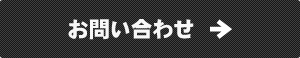 お問い合わせ →